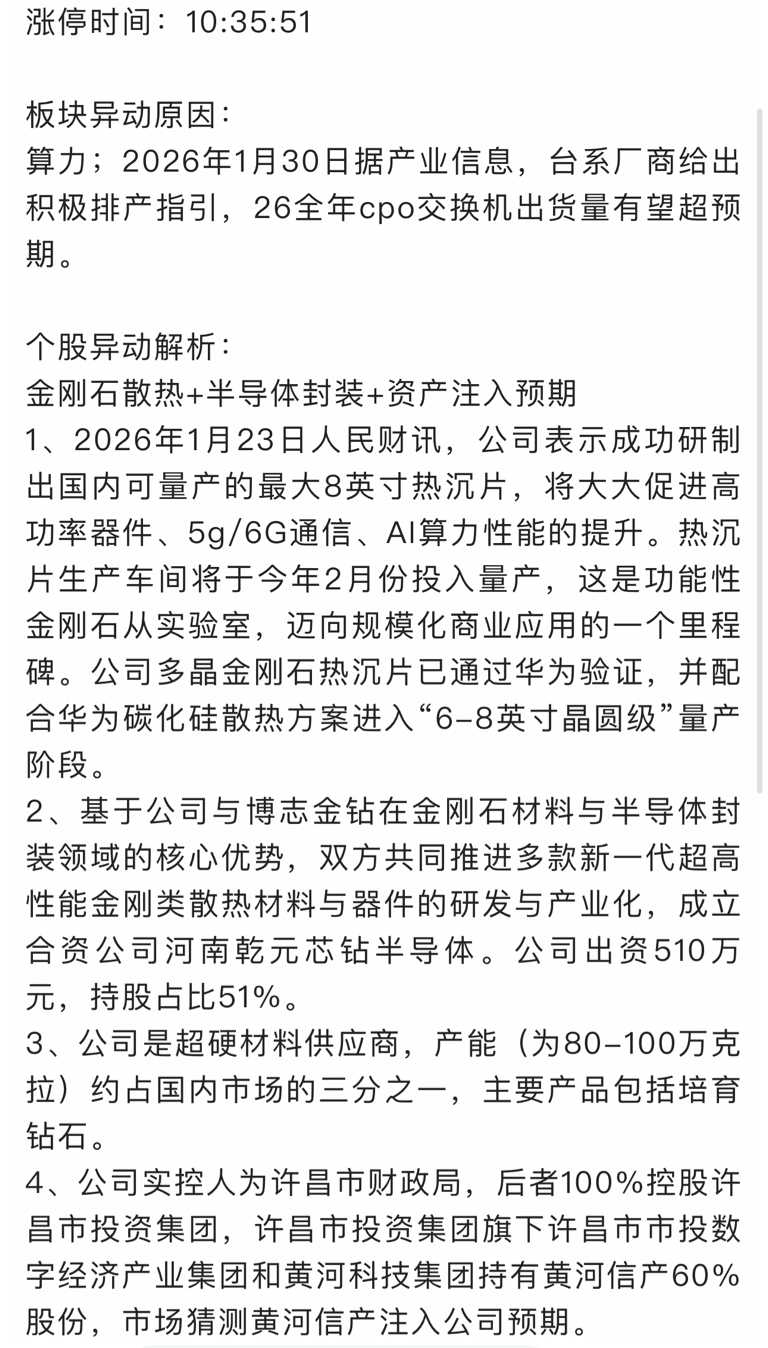 涨停时间：10:35:51

板块异动原因：
算力；2026年1月30日据产业信息，台系厂商给出积极排产指引，26全年cpo交换机出货量有望超预期。

个股异动解析：
金刚石散热+半导体封装+资产注入预期
1、2026年1月23日人民财讯，公司表示成功研制出国内可量产的最大8英寸热沉片，将大大促进高功率器件、5g/6G通信、AI算力性能的提升。热沉片生产车间将于今年2月份投入量产，这是功能性金刚石从实验室，迈向规模化商业应用的一个里程碑。公司多晶金刚石热沉片已通过华为验证，并配合华为碳化硅散热方案进入“6-8英寸晶圆级”量产阶段。
2、基于公司与博志金钻在金刚石材料与半导体封装领域的核心优势，双方共同推进多款新一代超高性能金刚类散热材料与器件的研发与产业化，成立合资公司河南乾元芯钻半导体。公司出资510万元，持股占比51%。
3、公司是超硬材料供应商，产能（为80-100万克拉）约占国内市场的三分之一，主要产品包括培育钻石。
4、公司实控人为许昌市财政局，后者100%控股许昌市投资集团，许昌市投资集团旗下许昌市市投数字经济产业集团和黄河科技集团持有黄河信产60%股份，市场猜测黄河信产注入公司预期。